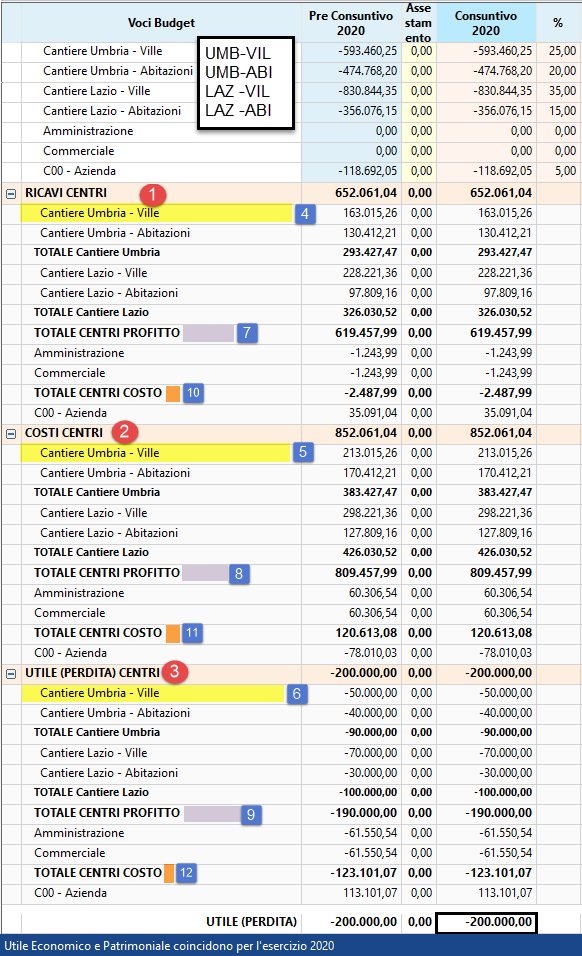 | Voci Budget | Pre Consuntivo 2020 | Assestamento | Consuntivo 2020 | % |
|---|---|---|---|---|
| Cantiere Umbria - Ville | -593.460,25 | 0,00 | -593.460,25 | 25,00 |
| Cantiere Umbria - Abitazioni | -474.768,20 | 0,00 | -474.768,20 | 20,00 |
| Cantiere Lazio - Ville | -830.844,35 | 0,00 | -830.844,35 | 35,00 |
| Cantiere Lazio - Abitazioni | -356.076,15 | 0,00 | -356.076,15 | 15,00 |
| Amministrazione | 0,00 | 0,00 | 0,00 | 0,00 |
| Commerciale | 0,00 | 0,00 | 0,00 | 0,00 |
| C00 - Azienda | -118.692,05 | 0,00 | -118.692,05 | 5,00 |
| RICAVI CENTRI 1 | 652.061,04 | 0,00 | 652.061,04 | |
| Cantiere Umbria - Ville 4 | 163.015,26 | 0,00 | 163.015,26 | |
| Cantiere Umbria - Abitazioni | 130.412,21 | 0,00 | 130.412,21 | |
| TOTALE Cantiere Umbria | 293.427,47 | 0,00 | 293.427,47 | |
| Cantiere Lazio - Ville | 228.221,36 | 0,00 | 228.221,36 | |
| Cantiere Lazio - Abitazioni | 97.809,16 | 0,00 | 97.809,16 | |
| TOTALE Cantiere Lazio | 326.030,52 | 0,00 | 326.030,52 | |
| TOTALE CENTRI PROFITTO 7 | 619.457,99 | 0,00 | 619.457,99 | |
| Amministrazione | -1.243,99 | 0,00 | -1.243,99 | |
| Commerciale | -1.243,99 | 0,00 | -1.243,99 | |
| TOTALE CENTRI COSTO 10 | -2.487,99 | 0,00 | -2.487,99 | |
| C00 - Azienda | 35.091,04 | 0,00 | 35.091,04 | |
| COSTI CENTRI 2 | 852.061,04 | 0,00 | 852.061,04 | |
| Cantiere Umbria - Ville 5 | 213.015,26 | 0,00 | 213.015,26 | |
| Cantiere Umbria - Abitazioni | 170.412,21 | 0,00 | 170.412,21 | |
| TOTALE Cantiere Umbria | 383.427,47 | 0,00 | 383.427,47 | |
| Cantiere Lazio - Ville | 298.221,36 | 0,00 | 298.221,36 | |
| Cantiere Lazio - Abitazioni | 127.809,16 | 0,00 | 127.809,16 | |
| TOTALE Cantiere Lazio | 426.030,52 | 0,00 | 426.030,52 | |
| TOTALE CENTRI PROFITTO 8 | 809.457,99 | 0,00 | 809.457,99 | |
| Amministrazione | 60.306,54 | 0,00 | 60.306,54 | |
| Commerciale | 60.306,54 | 0,00 | 60.306,54 | |
| TOTALE CENTRI COSTO 11 | 120.613,08 | 0,00 | 120.613,08 | |
| C00 - Azienda | -78.010,03 | 0,00 | -78.010,03 | |
| UTILE (PERDITA) CENTRI 3 | -200.000,00 | 0,00 | -200.000,00 | |
| Cantiere Umbria - Ville 6 | -50.000,00 | 0,00 | -50.000,00 | |
| Cantiere Umbria - Abitazioni | -40.000,00 | 0,00 | -40.000,00 | |
| TOTALE Cantiere Umbria | -90.000,00 | 0,00 | -90.000,00 | |
| Cantiere Lazio - Ville | -70.000,00 | 0,00 | -70.000,00 | |
| Cantiere Lazio - Abitazioni | -30.000,00 | 0,00 | -30.000,00 | |
| TOTALE Cantiere Lazio | -100.000,00 | 0,00 | -100.000,00 | |
| TOTALE CENTRI PROFITTO 9 | -190.000,00 | 0,00 | -190.000,00 | |
| Amministrazione | -61.550,54 | 0,00 | -61.550,54 | |
| Commerciale | -61.550,54 | 0,00 | -61.550,54 | |
| TOTALE CENTRI COSTO 12 | -123.101,07 | 0,00 | -123.101,07 | |
| C00 - Azienda | 113.101,07 | 0,00 | 113.101,07 | |
| UTILE (PERDITA) | -200.000,00 | 0,00 | -200.000,00 | |

UMB-VIL
UMB-ABI
LAZ -VIL
LAZ -ABI

Utile Economico e Patrimoniale coincidono per l'esercizio 2020